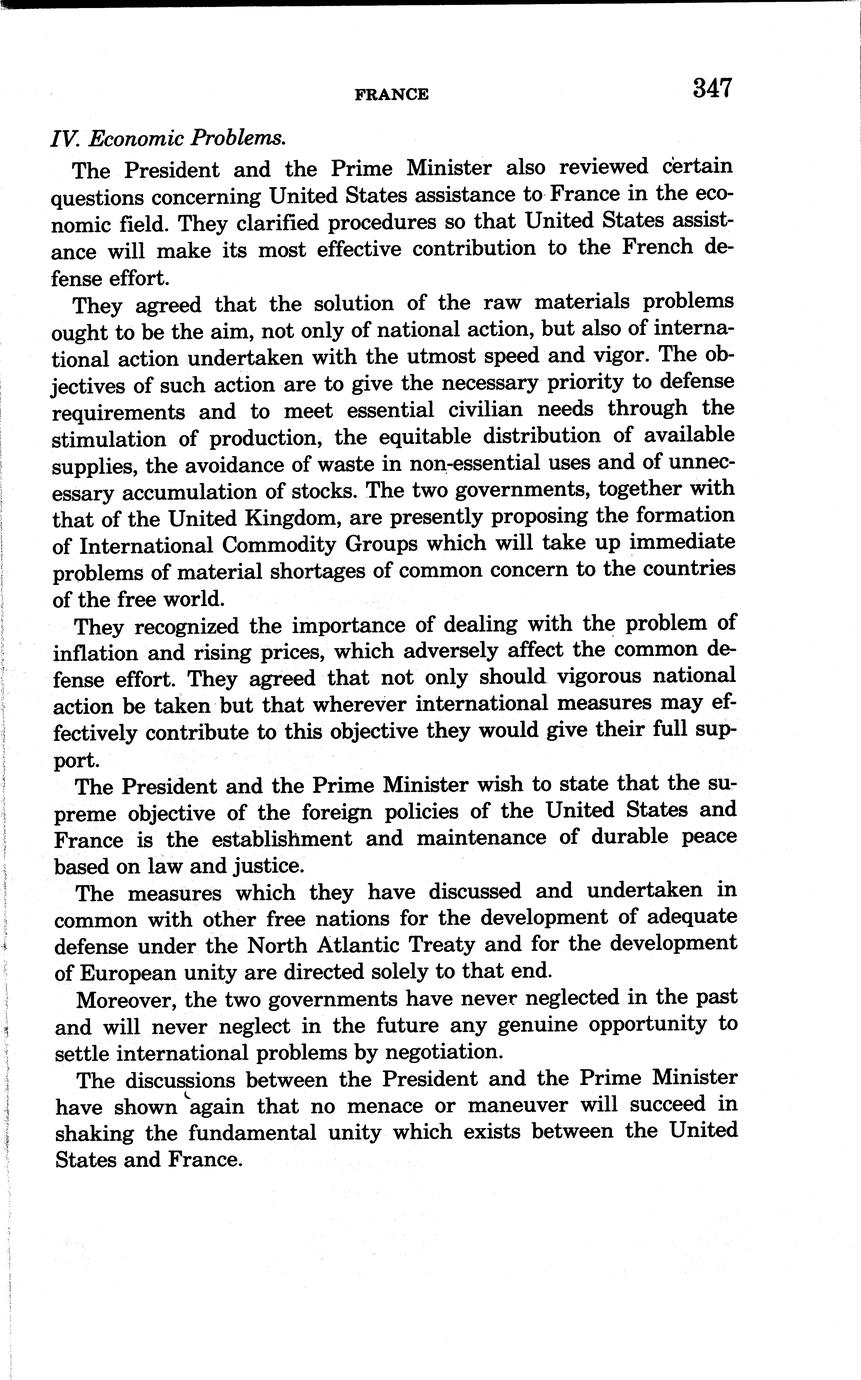 FRANCE 347

IV. Economic Problems.

The President and the Prime Minister also reviewed certain questions concerning United States assistance to France in the economic field. They clarified procedures so that United States assistance will make its most effective contribution to the French defense effort.

They agreed that the solution of the raw materials problems ought to be the aim, not only of national action, but also of international action undertaken with the utmost speed and vigor. The objectives of such action are to give the necessary priority to defense requirements and to meet essential civilian needs through the stimulation of production, the equitable distribution of available supplies, the avoidance of waste in non-essential uses and of unnecessary accumulation of stocks. The two governments, together with that of the United Kingdom, are presently proposing the formation of International Commodity Groups which will take up immediate problems of material shortages of common concern to the countries of the free world.

They recognized the importance of dealing with the problem of inflation and rising prices, which adversely affect the common defense effort. They agreed that not only should vigorous national action be taken but that wherever international measures may effectively contribute to this objective they would give their full support.

The President and the Prime Minister wish to state that the supreme objective of the foreign policies of the United States and France is the establishment and maintenance of durable peace based on law and justice.

The measures which they have discussed and undertaken in common with other free nations for the development of adequate defense under the North Atlantic Treaty and for the development of European unity are directed solely to that end.

Moreover, the two governments have never neglected in the past and will never neglect in the future any genuine opportunity to settle international problems by negotiation.

The discussions between the President and the Prime Minister have shown again that no menace or maneuver will succeed in shaking the fundamental unity which exists between the United States and France.